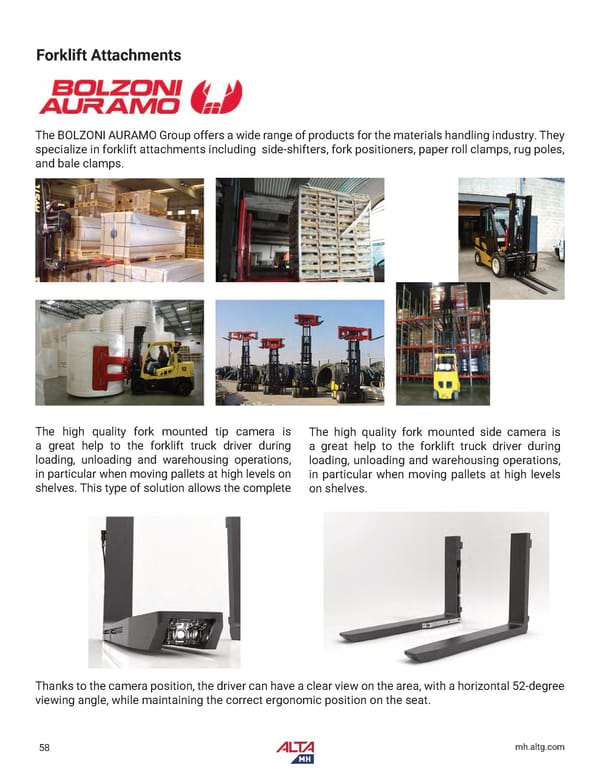 Forklift Attachments

BOLZONI AURAMO

The BOLZONI AURAMO Group offers a wide range of products for the materials handling industry. They specialize in forklift attachments including side-shifters, fork positioners, paper roll clamps, rug poles, and bale clamps.

The high quality fork mounted tip camera is a great help to the forklift truck driver during loading, unloading and warehousing operations, in particular when moving pallets at high levels on shelves. This type of solution allows the complete

The high quality fork mounted side camera is a great help to the forklift truck driver during loading, unloading and warehousing operations, in particular when moving pallets at high levels on shelves.

Thanks to the camera position, the driver can have a clear view on the area, with a horizontal 52-degree viewing angle, while maintaining the correct ergonomic position on the seat.

58

ALTA MH

mh.altg.com